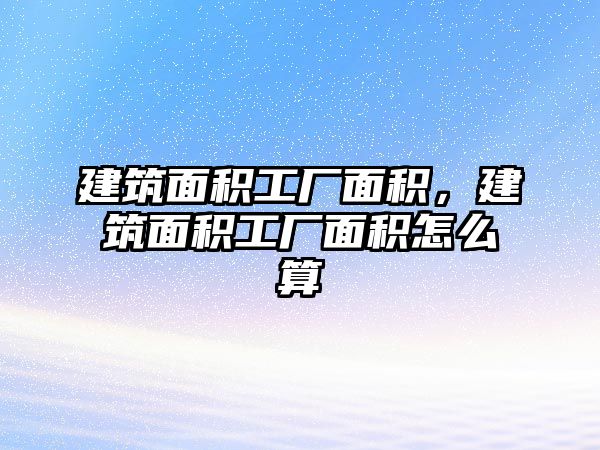 建筑面积工厂面积，建筑面积工厂面积怎么算